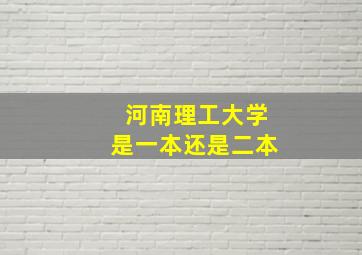 河南理工大学
是一本还是二本